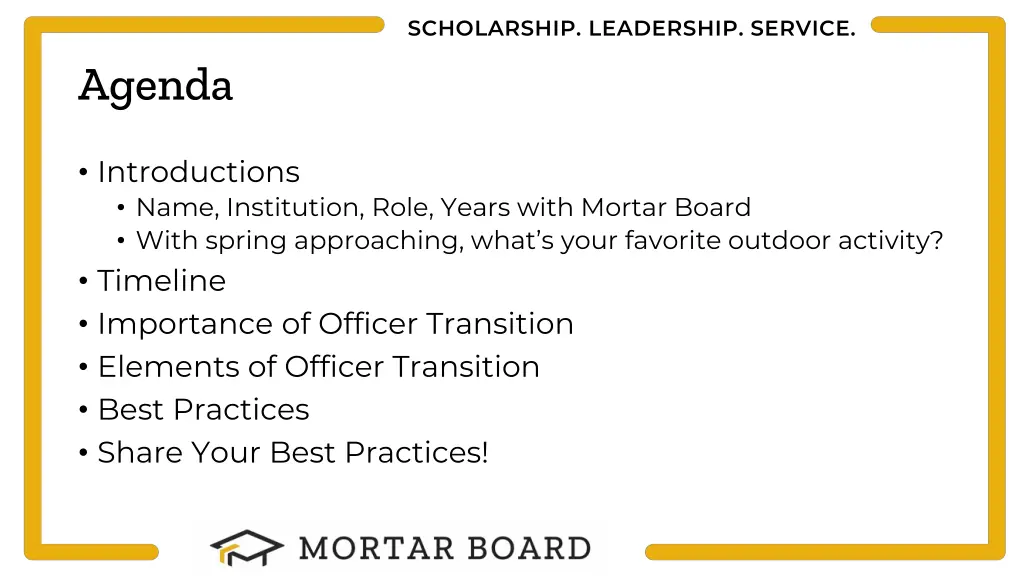 SCHOLARSHIP. LEADERSHIP. SERVICE.

Agenda

• Introductions
• Name, Institution, Role, Years with Mortar Board
• With spring approaching, what's your favorite outdoor activity?
• Timeline
• Importance of Officer Transition
• Elements of Officer Transition
• Best Practices
• Share Your Best Practices!

MORTAR BOARD